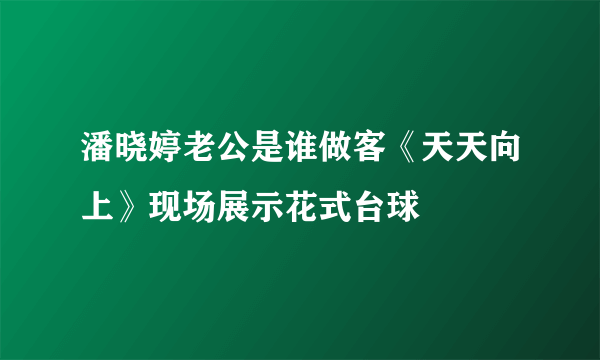 潘晓婷老公是谁做客《天天向上》现场展示花式台球